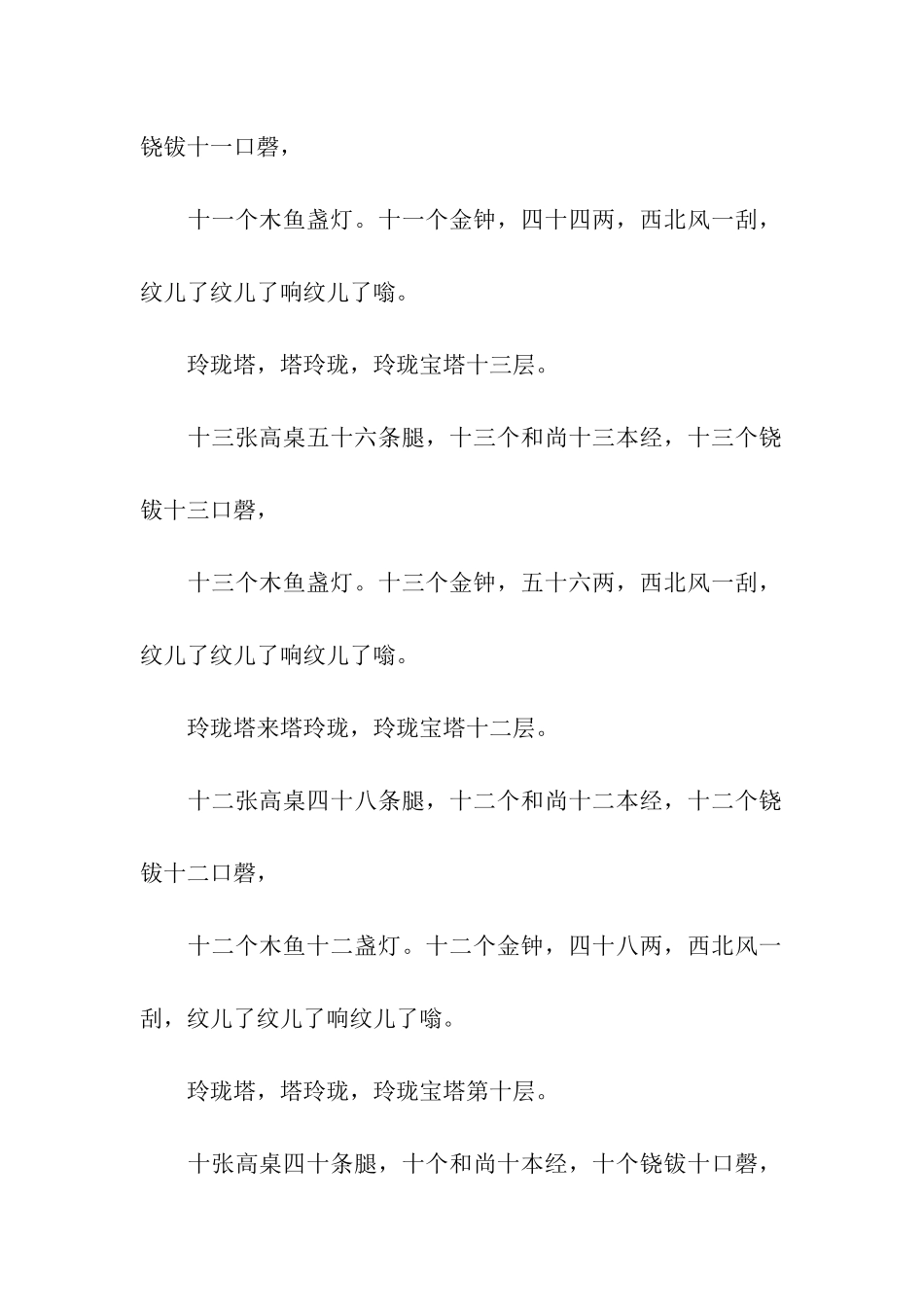 铙钹十一口磬，

十一个木鱼盏灯。十一个金钟，四十四两，西北风一刮，纹儿了纹儿了响纹儿了嗡。

玲珑塔，塔玲珑，玲珑宝塔十三层。

十三张高桌五十六条腿，十三个和尚十三本经，十三个铙钹十三口磬，

十三个木鱼盏灯。十三个金钟，五十六两，西北风一刮，纹儿了纹儿了响纹儿了嗡。

玲珑塔来塔玲珑，玲珑宝塔十二层。

十二张高桌四十八条腿，十二个和尚十二本经，十二个铙钹十二口磬，

十二个木鱼十二盏灯。十二个金钟，四十八两，西北风一刮，纹儿了纹儿了响纹儿了嗡。

玲珑塔，塔玲珑，玲珑宝塔第十层。

十张高桌四十条腿，十个和尚十本经，十个铙钹十口磬，